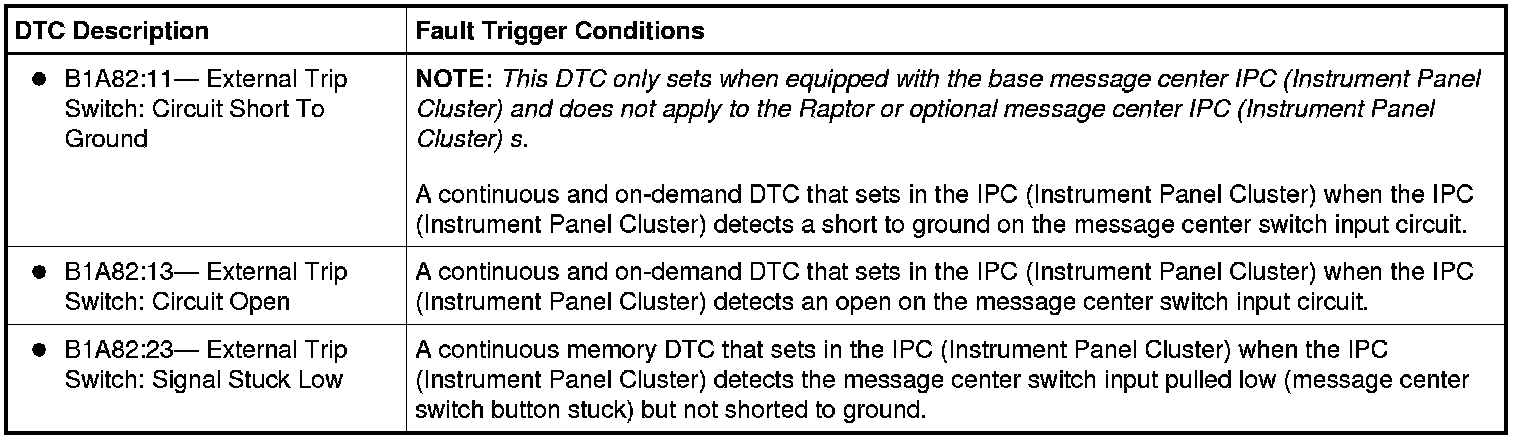 | DTC Description | Fault Trigger Conditions |
|---|---|
| • B1A82:11— External Trip Switch: Circuit Short To Ground | NOTE: This DTC only sets when equipped with the base message center IPC (Instrument Panel Cluster) and does not apply to the Raptor or optional message center IPC (Instrument Panel Cluster) s. A continuous and on-demand DTC that sets in the IPC (Instrument Panel Cluster) when the IPC (Instrument Panel Cluster) detects a short to ground on the message center switch input circuit. |
| • B1A82:13— External Trip Switch: Circuit Open | A continuous and on-demand DTC that sets in the IPC (Instrument Panel Cluster) when the IPC (Instrument Panel Cluster) detects an open on the message center switch input circuit. |
| • B1A82:23— External Trip Switch: Signal Stuck Low | A continuous memory DTC that sets in the IPC (Instrument Panel Cluster) when the IPC (Instrument Panel Cluster) detects the message center switch input pulled low (message center switch button stuck) but not shorted to ground. |